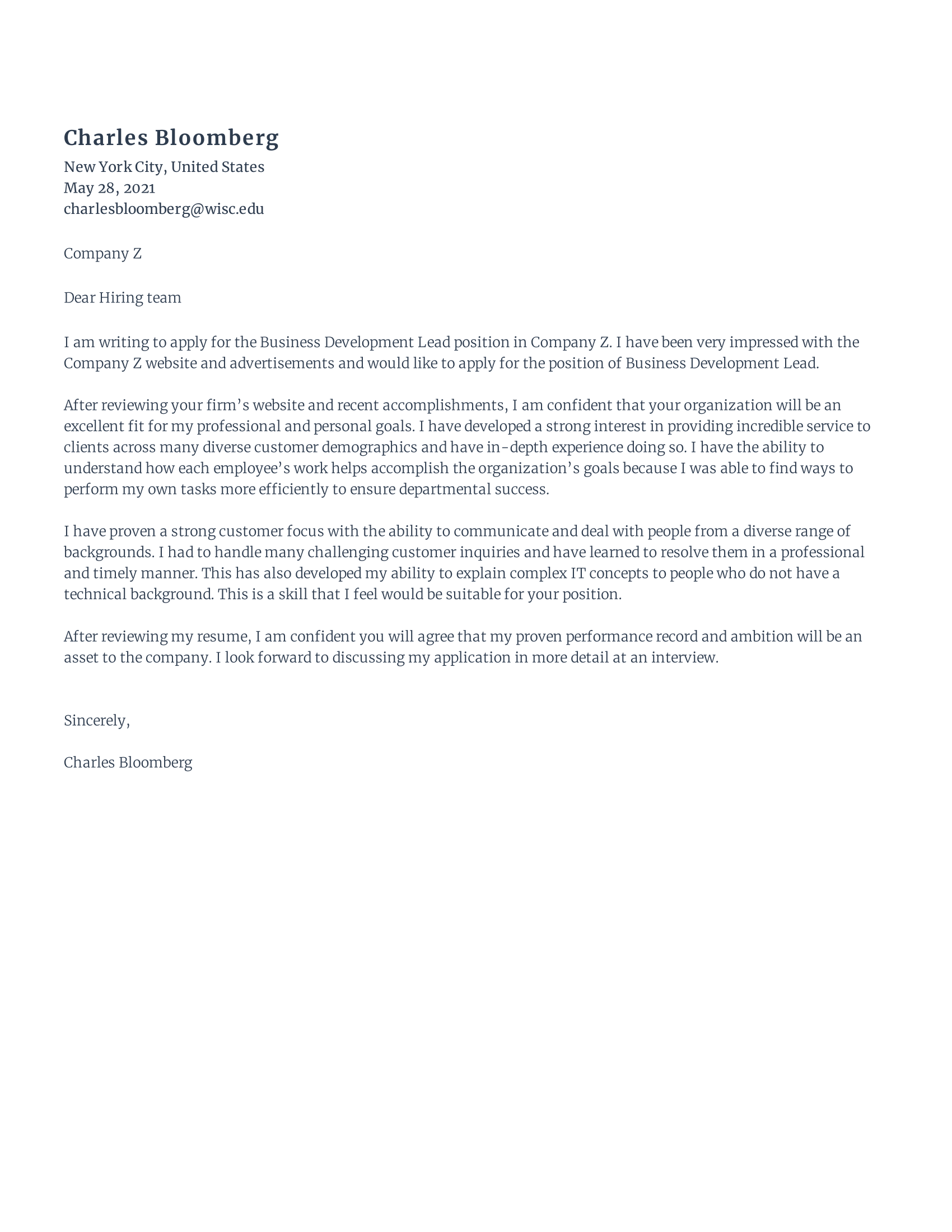 Charles Bloomberg
New York City, United States
May 28, 2021
charlesbloomberg@wisc.edu

Company Z

Dear Hiring team

I am writing to apply for the Business Development Lead position in Company Z. I have been very impressed with the Company Z website and advertisements and would like to apply for the position of Business Development Lead.

After reviewing your firm’s website and recent accomplishments, I am confident that your organization will be an excellent fit for my professional and personal goals. I have developed a strong interest in providing incredible service to clients across many diverse customer demographics and have in-depth experience doing so. I have the ability to understand how each employee’s work helps accomplish the organization’s goals because I was able to find ways to perform my own tasks more efficiently to ensure departmental success.

I have proven a strong customer focus with the ability to communicate and deal with people from a diverse range of backgrounds. I had to handle many challenging customer inquiries and have learned to resolve them in a professional and timely manner. This has also developed my ability to explain complex IT concepts to people who do not have a technical background. This is a skill that I feel would be suitable for your position.

After reviewing my resume, I am confident you will agree that my proven performance record and ambition will be an asset to the company. I look forward to discussing my application in more detail at an interview.

Sincerely,

Charles Bloomberg